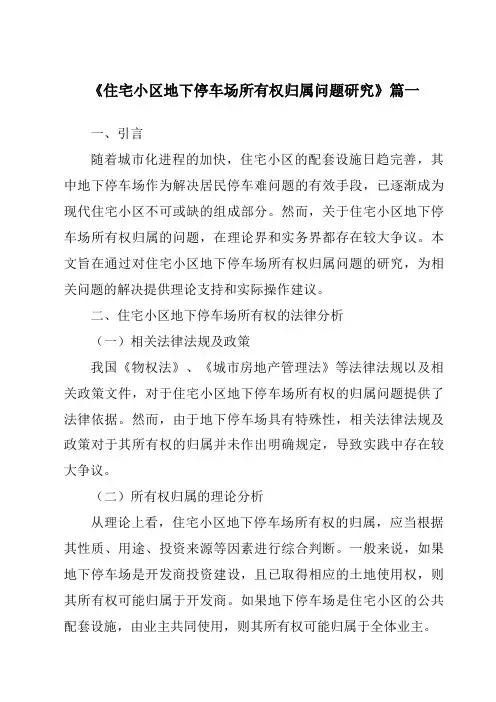 《住宅小区地下停车场所有权归属问题研究》篇一

一、引言

随着城市化进程的加快，住宅小区的配套设施日趋完善，其中地下停车场作为解决居民停车难问题的有效手段，已逐渐成为现代住宅小区不可或缺的组成部分。然而，关于住宅小区地下停车场所有权归属的问题，在理论界和实务界都存在较大争议。本文旨在通过对住宅小区地下停车场所有权归属问题的研究，为相关问题的解决提供理论支持和实际操作建议。

二、住宅小区地下停车场所有权的法律分析

（一）相关法律法规及政策

我国《物权法》、《城市房地产管理法》等法律法规以及相关政策文件，对于住宅小区地下停车场所有权的归属问题提供了法律依据。然而，由于地下停车场具有特殊性，相关法律法规及政策对于其所有权的归属并未作出明确规定，导致实践中存在较大争议。

（二）所有权归属的理论分析

从理论上看，住宅小区地下停车场所有权的归属，应当根据其性质、用途、投资来源等因素进行综合判断。一般来说，如果地下停车场是开发商投资建设，且已取得相应的土地使用权，则其所有权可能归属于开发商。如果地下停车场是住宅小区的公共配套设施，由业主共同使用，则其所有权可能归属于全体业主。